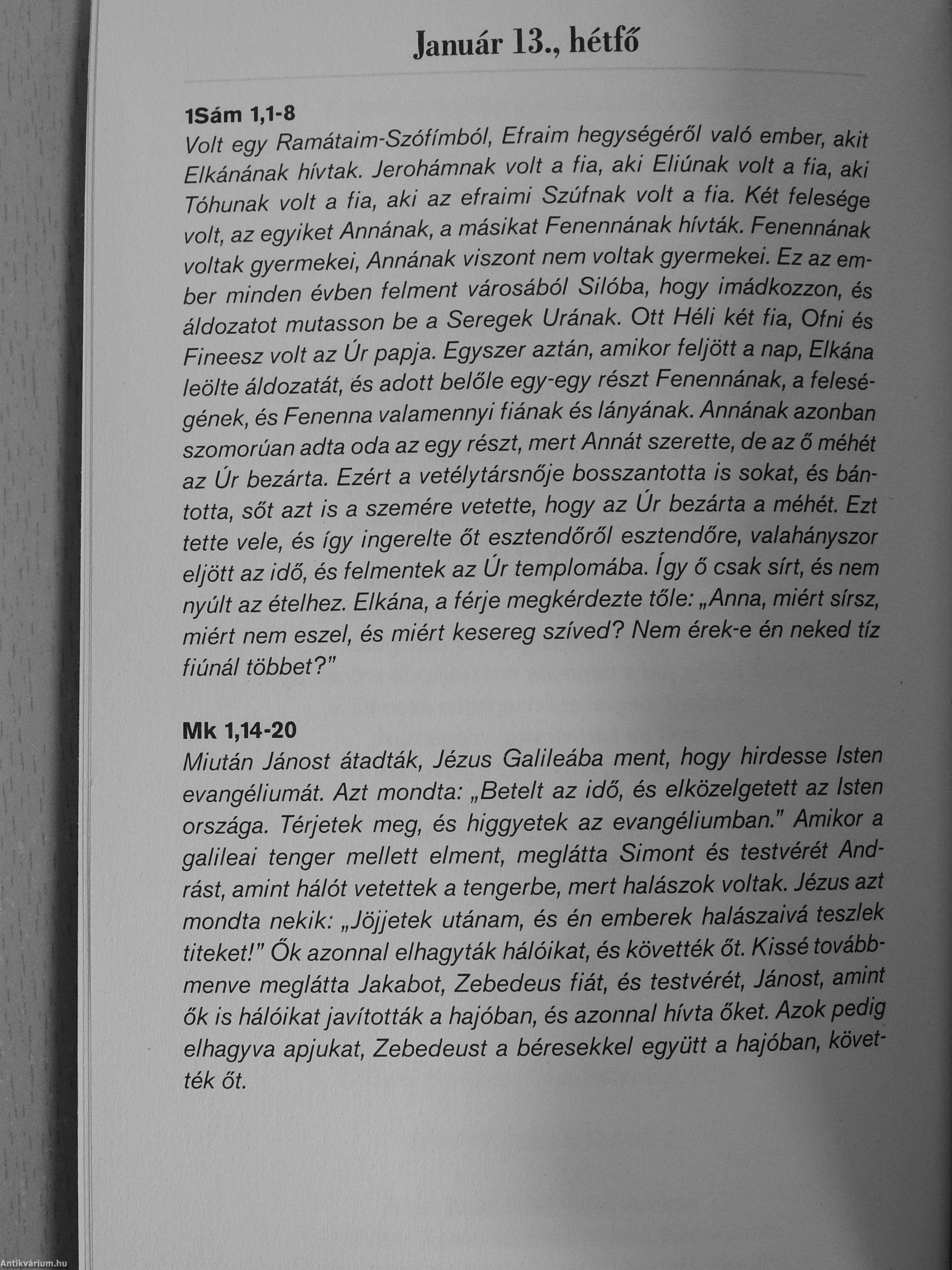 Január 13., hétfő

1Sám 1,1-8
Volt egy Ramátaim-Szófímból, Efraim hegységéről való ember, akit Elkánának hívtak. Jerohámnak volt a fia, aki Eliúnak volt a fia, aki Tóhunak volt a fia, aki az efraimi Szúfnak volt a fia. Két felesége volt, az egyiket Annának, a másikat Fenennának hívták. Fenennának voltak gyermekei, Annának viszont nem voltak gyermekei. Ez az ember minden évben felment városából Silóba, hogy imádkozzon, és áldozatot mutasson be a Seregek Urának. Ott Héli két fia, Ofni és Fineesz volt az Úr papja. Egyszer aztán, amikor feljött a nap, Elkána leölte áldozatát, és adott belőle egy-egy részt Fenennának, a feleségének, és Fenenna valamennyi fiának és lányának. Annának azonban szomorúan adta oda az egy részt, mert Annát szerette, de az ő méhét az Úr bezárta. Ezért a vetélytársnője bosszantotta is sokat, és bántotta, sőt azt is a szemére vetette, hogy az Úr bezárta a méhét. Ezt tette vele, és így ingerelte őt esztendőről esztendőre, valahányszor eljött az idő, és felmentek az Úr templomába. Így ő csak sírt, és nem nyúlt az ételhez. Elkána, a férje megkérdezte tőle: „Anna, miért sírsz, miért nem eszel, és miért kesereg szíved? Nem érek-e én neked tíz fiúnál többet?"

Mk 1,14-20
Miután Jánost átadták, Jézus Galileába ment, hogy hirdesse Isten evangéliumát. Azt mondta: „Betelt az idő, és elközelgetett az Isten országa. Térjetek meg, és higgyetek az evangéliumban." Amikor a galileai tenger mellett elment, meglátta Simont és testvérét Andrást, amint hálót vetettek a tengerbe, mert halászok voltak. Jézus azt mondta nekik: „Jöjjetek utánam, és én emberek halászaivá teszlek titeket!" Ők azonnal elhagyták hálóikat, és követték őt. Kissé továbbmenve meglátta Jakabot, Zebedeus fiát, és testvérét, Jánost, amint ők is hálóikat javították a hajóban, és azonnal hívta őket. Azok pedig elhagyva apjukat, Zebedeust a béresekkel együtt a hajóban, követték őt.

Antikvárium.hu